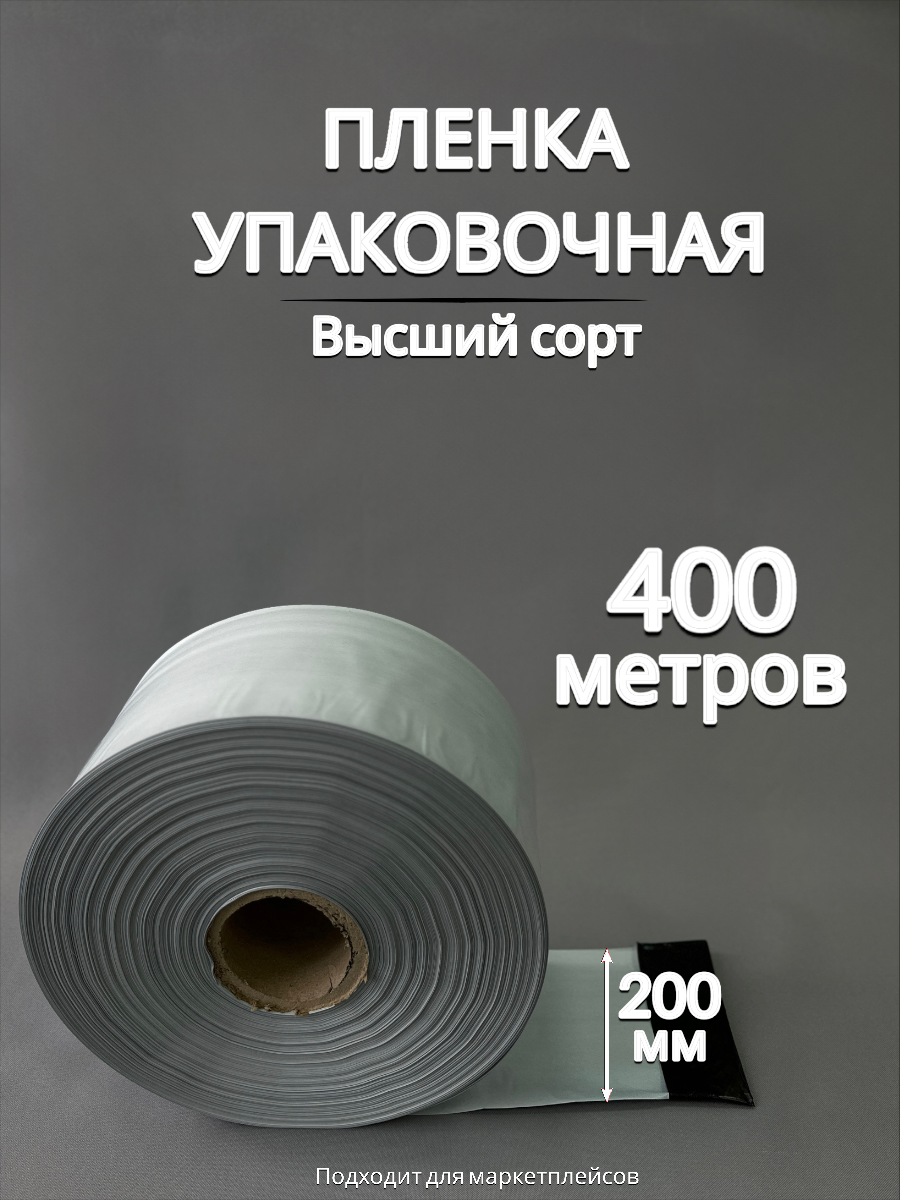 ПЛЕНКА УПАКОВОЧНАЯ

Высший сорт

400 метров

200 мм

Подходит для маркетплейсов